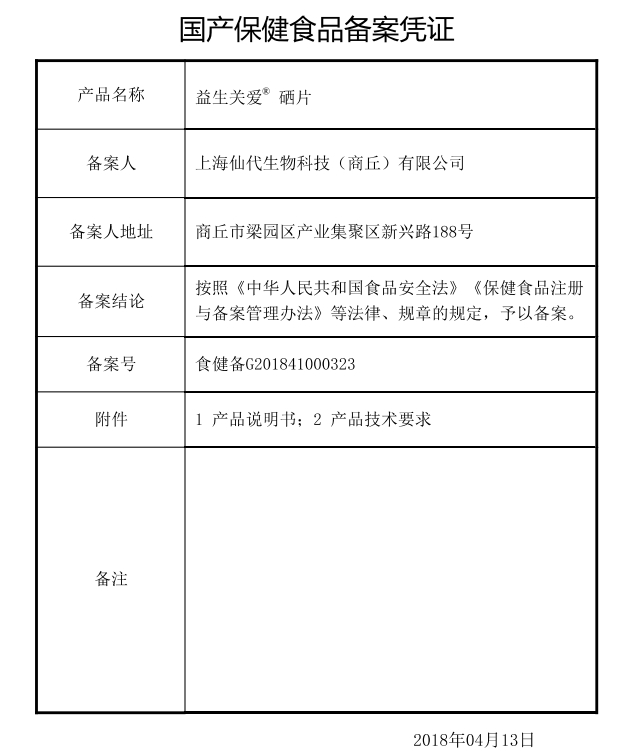 国产保健食品备案凭证

| 产品名称 | 益生关爱® 硒片 |
|---|---|
| 备案人 | 上海仙代生物科技（商丘）有限公司 |
| 备案人地址 | 商丘市梁园区产业集聚区新兴路188号 |
| 备案结论 | 按照《中华人民共和国食品安全法》《保健食品注册与备案管理办法》等法律、规章的规定，予以备案。 |
| 备案号 | 食健备G201841000323 |
| 附件 | 1 产品说明书；2 产品技术要求 |
| 备注 | |

2018年04月13日